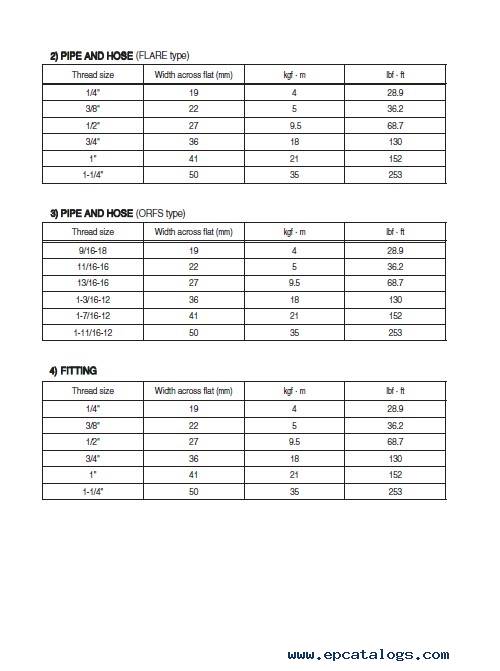 2) PIPE AND HOSE (FLARE type)

| Thread size | Width across flat (mm) | kgf · m | lbf · ft |
|---|---|---|---|
| 1/4" | 19 | 4 | 28.9 |
| 3/8" | 22 | 5 | 36.2 |
| 1/2" | 27 | 9.5 | 68.7 |
| 3/4" | 36 | 18 | 130 |
| 1" | 41 | 21 | 152 |
| 1-1/4" | 50 | 35 | 253 |

3) PIPE AND HOSE (ORFS type)

| Thread size | Width across flat (mm) | kgf · m | lbf · ft |
|---|---|---|---|
| 9/16-18 | 19 | 4 | 28.9 |
| 11/16-16 | 22 | 5 | 36.2 |
| 13/16-16 | 27 | 9.5 | 68.7 |
| 1-3/16-12 | 36 | 18 | 130 |
| 1-7/16-12 | 41 | 21 | 152 |
| 1-11/16-12 | 50 | 35 | 253 |

4) FITTING

| Thread size | Width across flat (mm) | kgf · m | lbf · ft |
|---|---|---|---|
| 1/4" | 19 | 4 | 28.9 |
| 3/8" | 22 | 5 | 36.2 |
| 1/2" | 27 | 9.5 | 68.7 |
| 3/4" | 36 | 18 | 130 |
| 1" | 41 | 21 | 152 |
| 1-1/4" | 50 | 35 | 253 |

www.epcatalogs.com